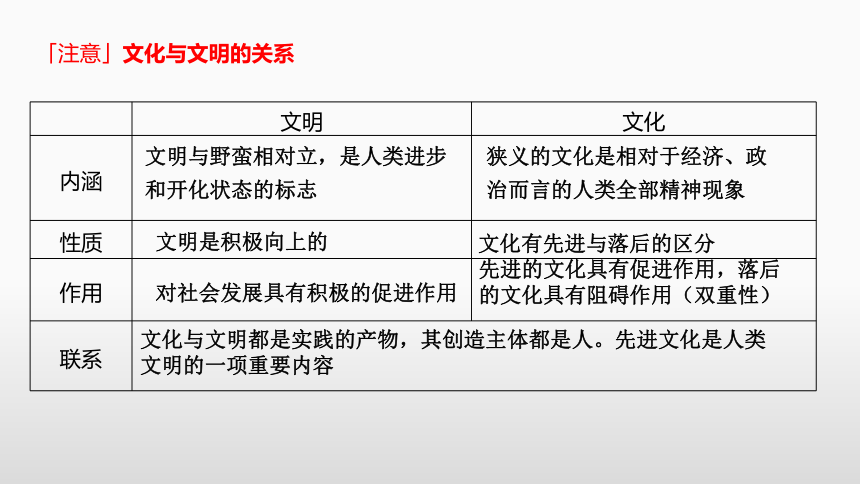 「注意」文化与文明的关系

| | 文明 | 文化 |
|---|---|---|
| 内涵 | 文明与野蛮相对立，是人类进步和开化状态的标志 | 狭义的文化是相对于经济、政治而言的人类全部精神现象 |
| 性质 | 文明是积极向上的 | 文化有先进与落后的区分 |
| 作用 | 对社会发展具有积极的促进作用 | 先进的文化具有促进作用，落后的文化具有阻碍作用（双重性） |
| 联系 | 文化与文明都是实践的产物，其创造主体都是人。先进文化是人类文明的一项重要内容 | |